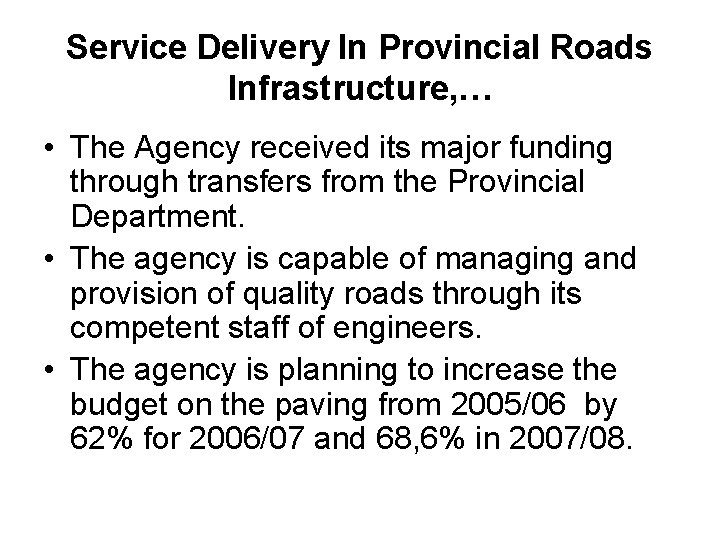 Service Delivery In Provincial Roads Infrastructure,…

• The Agency received its major funding through transfers from the Provincial Department.
• The agency is capable of managing and provision of quality roads through its competent staff of engineers.
• The agency is planning to increase the budget on the paving from 2005/06 by 62% for 2006/07 and 68,6% in 2007/08.